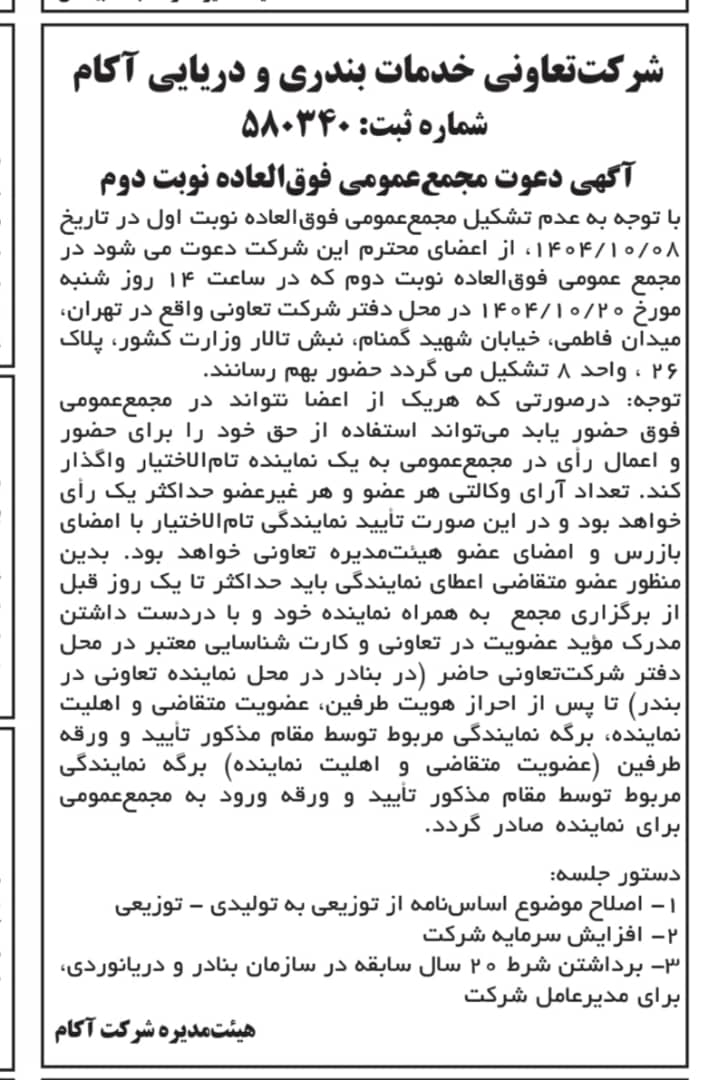 شرکت‌تعاونی خدمات بندری و دریایی آکام
شماره ثبت: ۵۸۰۳۴۰

آگهی دعوت مجمع‌عمومی فوق‌العاده نوبت دوم

با توجه به عدم تشکیل مجمع‌عمومی فوق‌العاده نوبت اول در تاریخ ۱۴۰۴/۱۰/۰۸، از اعضای محترم این شرکت دعوت می شود در مجمع عمومی فوق‌العاده نوبت دوم که در ساعت ۱۴ روز شنبه مورخ ۱۴۰۴/۱۰/۲۰ در محل دفتر شرکت تعاونی واقع در تهران، میدان فاطمی، خیابان شهید گمنام، نبش تالار وزارت کشور، پلاک ۲۶ ، واحد ۸ تشکیل می گردد حضور بهم رسانند.

توجه: درصورتی که هریک از اعضا نتواند در مجمع‌عمومی فوق حضور یابد می‌تواند استفاده از حق خود را برای حضور و اعمال رأی در مجمع‌عمومی به یک نماینده تام‌الاختیار واگذار کند. تعداد آرای وکالتی هر عضو و هر غیرعضو حداکثر یک رأی خواهد بود و در این صورت تأیید نمایندگی تام‌الاختیار با امضای بازرس و امضای عضو هیئت‌مدیره تعاونی خواهد بود. بدین منظور عضو متقاضی اعطای نمایندگی باید حداکثر تا یک روز قبل از برگزاری مجمع به همراه نماینده خود و با دردست داشتن مدرک مؤید عضویت در تعاونی و کارت شناسایی معتبر در محل دفتر شرکت‌تعاونی حاضر (در بنادر در محل نماینده تعاونی در بندر) تا پس از احراز هویت طرفین، عضویت متقاضی و اهلیت نماینده، برگه نمایندگی مربوط توسط مقام مذکور تأیید و ورقه طرفین (عضویت متقاضی و اهلیت نماینده) برگه نمایندگی مربوط توسط مقام مذکور تأیید و ورقه ورود به مجمع‌عمومی برای نماینده صادر گردد.

دستور جلسه:
۱- اصلاح موضوع اساس‌نامه از توزیعی به تولیدی - توزیعی
۲- افزایش سرمایه شرکت
۳- برداشتن شرط ۲۰ سال سابقه در سازمان بنادر و دریانوردی، برای مدیرعامل شرکت

هیئت‌مدیره شرکت آکام